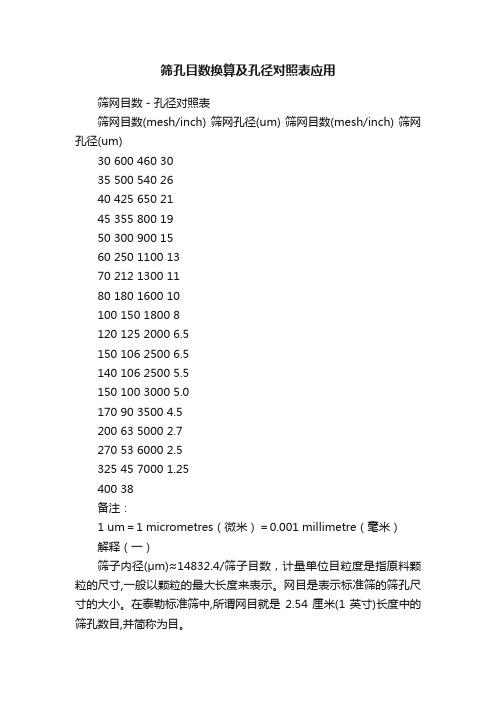 筛孔目数换算及孔径对照表应用

筛网目数 - 孔径对照表

筛网目数(mesh/inch) 筛网孔径(um) 筛网目数(mesh/inch) 筛网孔径(um)

30 600 460 30

35 500 540 26

40 425 650 21

45 355 800 19

50 300 900 15

60 250 1100 13

70 212 1300 11

80 180 1600 10

100 150 1800 8

120 125 2000 6.5

150 106 2500 6.5

140 106 2500 5.5

150 100 3000 5.0

170 90 3500 4.5

200 63 5000 2.7

270 53 6000 2.5

325 45 7000 1.25

400 38

备注：

1 um = 1 micrometres（微米） = 0.001 millimetre（毫米）

解释（一）

筛子内径(μm)≈14832.4/筛子目数，计量单位目粒度是指原料颗粒的尺寸,一般以颗粒的最大长度来表示。网目是表示标准筛的筛孔尺寸的大小。在泰勒标准筛中,所谓网目就是 2.54 厘米(1 英寸)长度中的筛孔数目,并简称为目。